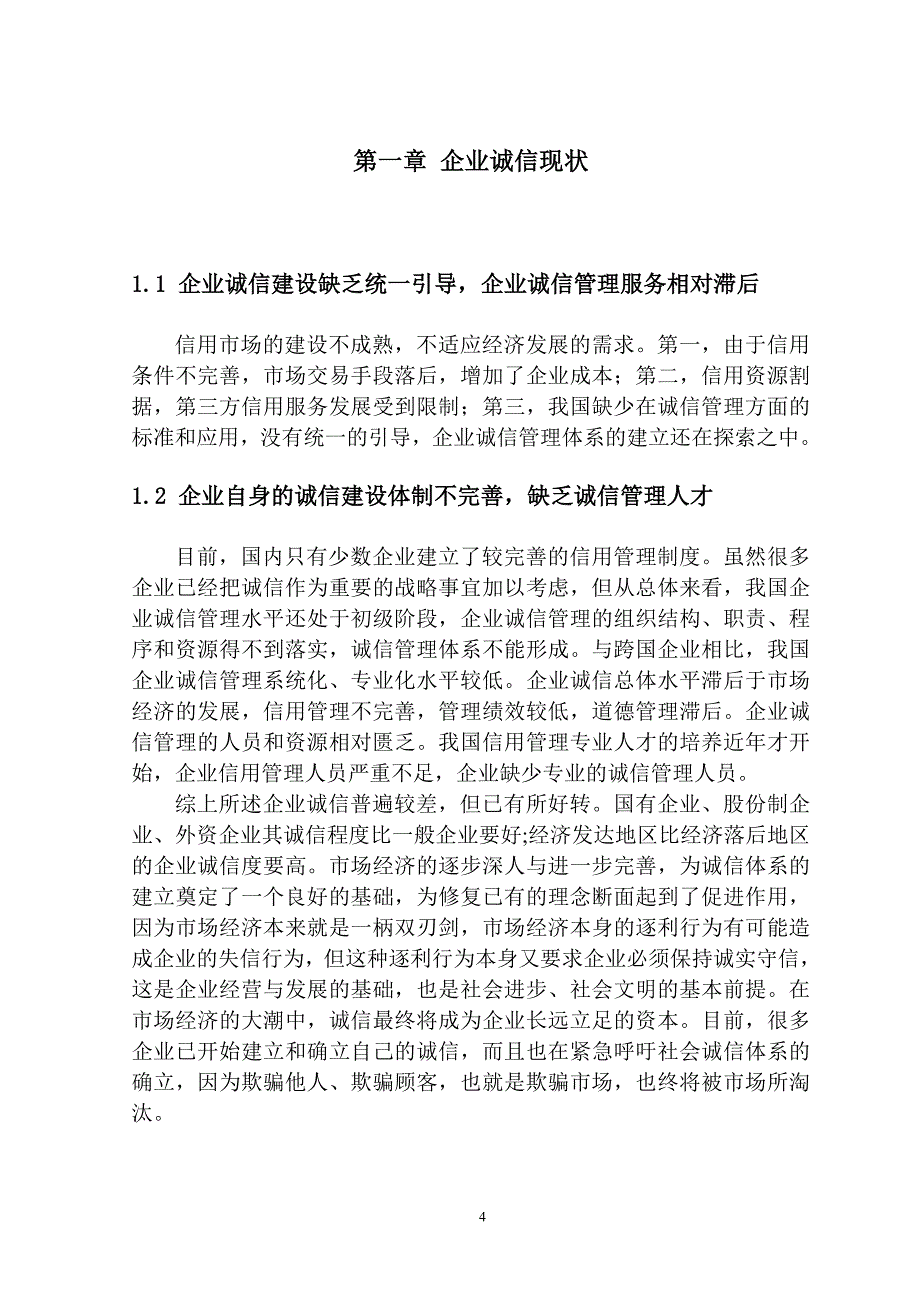 第一章 企业诚信现状

1.1 企业诚信建设缺乏统一引导，企业诚信管理服务相对滞后

信用市场的建设不成熟，不适应经济发展的需求。第一，由于信用条件不完善，市场交易手段落后，增加了企业成本；第二，信用资源割据，第三方信用服务发展受到限制；第三，我国缺少在诚信管理方面的标准和应用，没有统一的引导，企业诚信管理体系的建立还在探索之中。

1.2 企业自身的诚信建设体制不完善，缺乏诚信管理人才

目前，国内只有少数企业建立了较完善的信用管理制度。虽然很多企业已经把诚信作为重要的战略事宜加以考虑，但从总体来看，我国企业诚信管理水平还处于初级阶段，企业诚信管理的组织结构、职责、程序和资源得不到落实，诚信管理体系不能形成。与跨国企业相比，我国企业诚信管理系统化、专业化水平较低。企业诚信总体水平滞后于市场经济的发展，信用管理不完善，管理绩效较低，道德管理滞后。企业诚信管理的人员和资源相对匮乏。我国信用管理专业人才的培养近年才开始，企业信用管理人员严重不足，企业缺少专业的诚信管理人员。

综上所述企业诚信普遍较差，但已有所好转。国有企业、股份制企业、外资企业其诚信程度比一般企业要好;经济发达地区比经济落后地区的企业诚信度要高。市场经济的逐步深人与进一步完善，为诚信体系的建立奠定了一个良好的基础，为修复已有的理念断面起到了促进作用，因为市场经济本来就是一柄双刃剑，市场经济本身的逐利行为有可能造成企业的失信行为，但这种逐利行为本身又要求企业必须保持诚实守信，这是企业经营与发展的基础，也是社会进步、社会文明的基本前提。在市场经济的大潮中，诚信最终将成为企业长远立足的资本。目前，很多企业已开始建立和确立自己的诚信，而且也在紧急呼吁社会诚信体系的确立，因为欺骗他人、欺骗顾客，也就是欺骗市场，也终将被市场所淘汰。

4